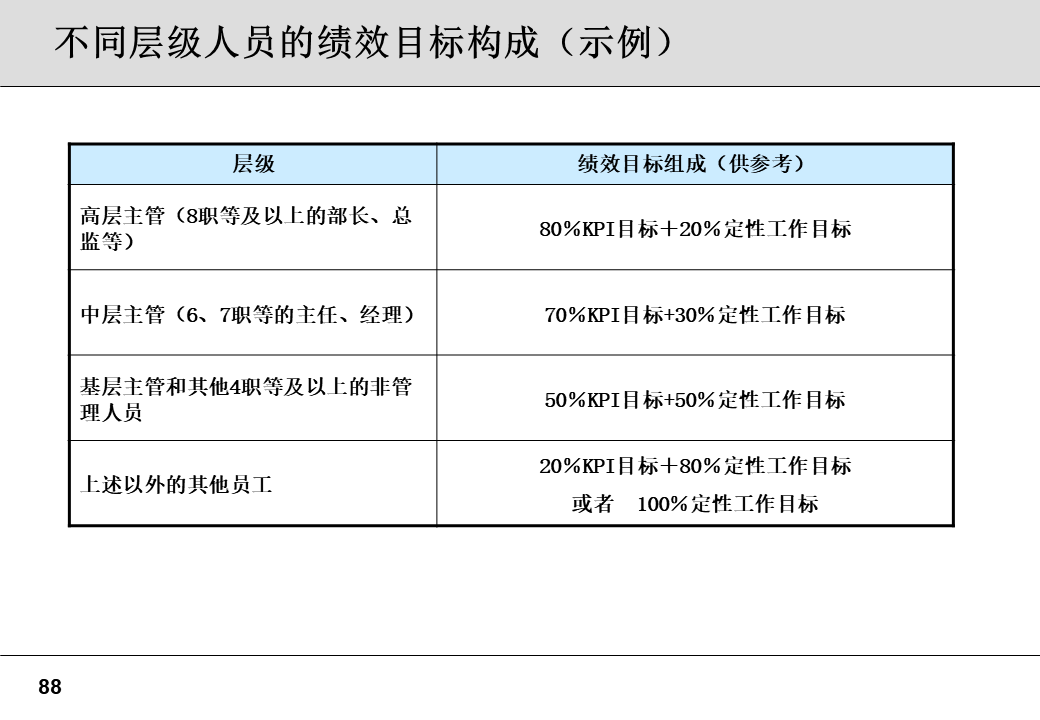 不同层级人员的绩效目标构成（示例）

| 层级 | 绩效目标组成（供参考） |
|---|---|
| 高层主管（8职等及以上的部长、总监等） | 80%KPI目标＋20%定性工作目标 |
| 中层主管（6、7职等的主任、经理） | 70%KPI目标+30%定性工作目标 |
| 基层主管和其他4职等及以上的非管理人员 | 50%KPI目标+50%定性工作目标 |
| 上述以外的其他员工 | 20%KPI目标＋80%定性工作目标 或者 100%定性工作目标 |

88